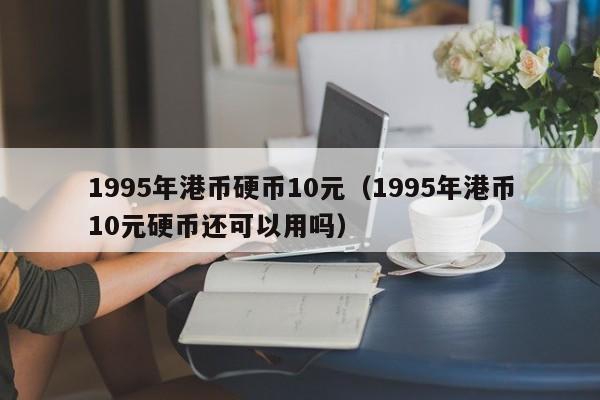 1995年港币硬币10元（1995年港币10元硬币还可以用吗）